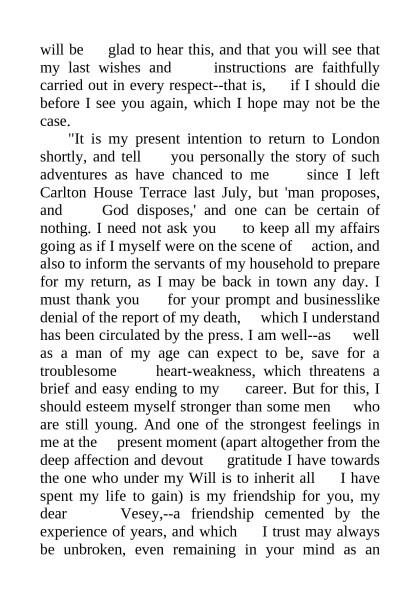 will be glad to hear this, and that you will see that my last wishes and instructions are faithfully carried out in every respect--that is, if I should die before I see you again, which I hope may not be the case.

"It is my present intention to return to London shortly, and tell you personally the story of such adventures as have chanced to me since I left Carlton House Terrace last July, but 'man proposes, and God disposes,' and one can be certain of nothing. I need not ask you to keep all my affairs going as if I myself were on the scene of action, and also to inform the servants of my household to prepare for my return, as I may be back in town any day. I must thank you for your prompt and businesslike denial of the report of my death, which I understand has been circulated by the press. I am well--as well as a man of my age can expect to be, save for a troublesome heart-weakness, which threatens a brief and easy ending to my career. But for this, I should esteem myself stronger than some men who are still young. And one of the strongest feelings in me at the present moment (apart altogether from the deep affection and devout gratitude I have towards the one who under my Will is to inherit all I have spent my life to gain) is my friendship for you, my dear Vesey,--a friendship cemented by the experience of years, and which I trust may always be unbroken, even remaining in your mind as an